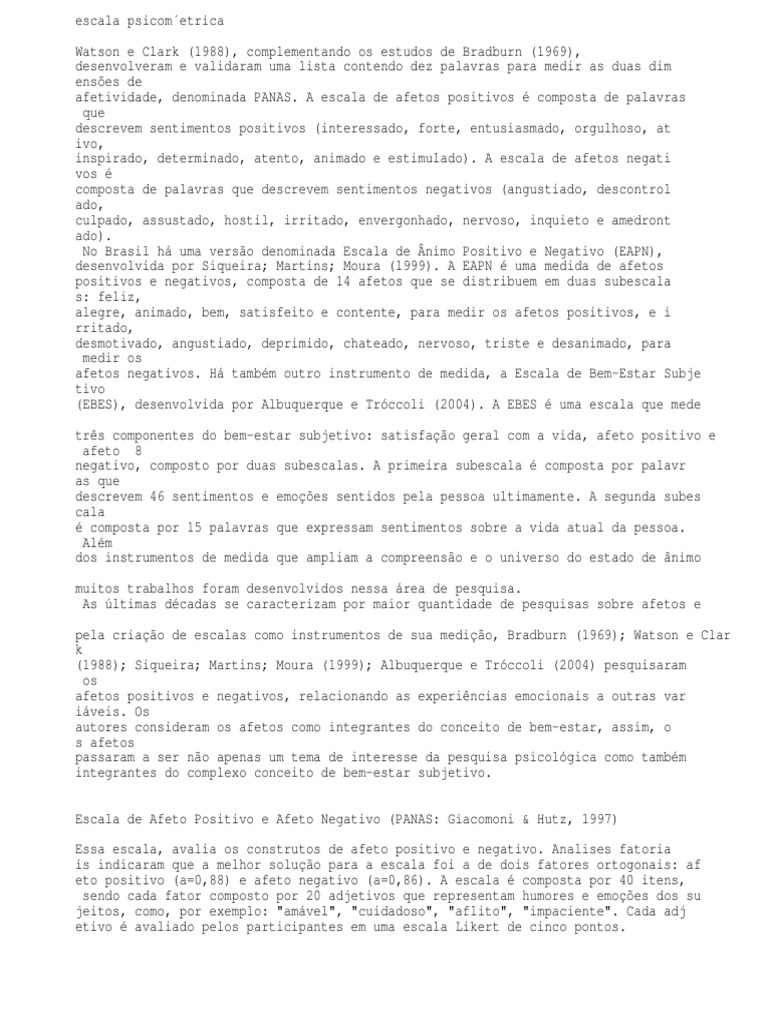 escala psicom´etrica

Watson e Clark (1988), complementando os estudos de Bradburn (1969), desenvolveram e validaram uma lista contendo dez palavras para medir as duas dimensões de afetividade, denominada PANAS. A escala de afetos positivos é composta de palavras que descrevem sentimentos positivos (interessado, forte, entusiasmado, orgulhoso, ativo, inspirado, determinado, atento, animado e estimulado). A escala de afetos negativos é composta de palavras que descrevem sentimentos negativos (angustiado, descontrolado, culpado, assustado, hostil, irritado, envergonhado, nervoso, inquieto e amedrontado).
No Brasil há uma versão denominada Escala de Ânimo Positivo e Negativo (EAPN), desenvolvida por Siqueira; Martins; Moura (1999). A EAPN é uma medida de afetos positivos e negativos, composta de 14 afetos que se distribuem em duas subescalas: feliz, alegre, animado, bem, satisfeito e contente, para medir os afetos positivos, e irritado, desmotivado, angustiado, deprimido, chateado, nervoso, triste e desanimado, para medir os afetos negativos. Há também outro instrumento de medida, a Escala de Bem-Estar Subjetivo (EBES), desenvolvida por Albuquerque e Tróccoli (2004). A EBES é uma escala que mede

três componentes do bem-estar subjetivo: satisfação geral com a vida, afeto positivo e afeto 8 negativo, composto por duas subescalas. A primeira subescala é composta por palavras que descrevem 46 sentimentos e emoções sentidos pela pessoa ultimamente. A segunda subescala é composta por 15 palavras que expressam sentimentos sobre a vida atual da pessoa. Além dos instrumentos de medida que ampliam a compreensão e o universo do estado de ânimo

muitos trabalhos foram desenvolvidos nessa área de pesquisa.
As últimas décadas se caracterizam por maior quantidade de pesquisas sobre afetos e

pela criação de escalas como instrumentos de sua medição, Bradburn (1969); Watson e Clark (1988); Siqueira; Martins; Moura (1999); Albuquerque e Tróccoli (2004) pesquisaram os afetos positivos e negativos, relacionando as experiências emocionais a outras variáveis. Os autores consideram os afetos como integrantes do conceito de bem-estar, assim, os afetos passaram a ser não apenas um tema de interesse da pesquisa psicológica como também integrantes do complexo conceito de bem-estar subjetivo.

Escala de Afeto Positivo e Afeto Negativo (PANAS: Giacomoni & Hutz, 1997)

Essa escala, avalia os construtos de afeto positivo e negativo. Analises fatoriais indicaram que a melhor solução para a escala foi a de dois fatores ortogonais: afeto positivo (a=0,88) e afeto negativo (a=0,86). A escala é composta por 40 itens, sendo cada fator composto por 20 adjetivos que representam humores e emoções dos sujeitos, como, por exemplo: "amável", "cuidadoso", "aflito", "impaciente". Cada adjetivo é avaliado pelos participantes em uma escala Likert de cinco pontos.